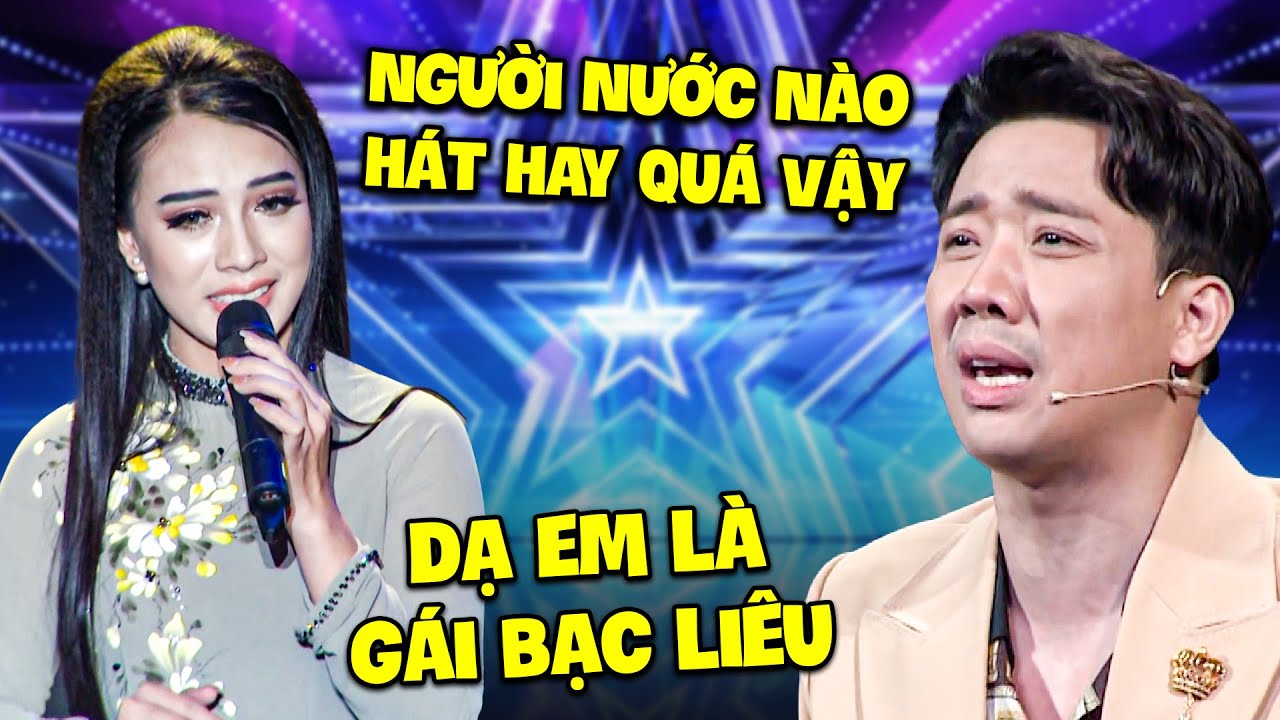 NGƯỜI NƯỚC NÀO HÁT HAY QUÁ VẬY

DẠ EM LÀ GÁI BẠC LIÊU